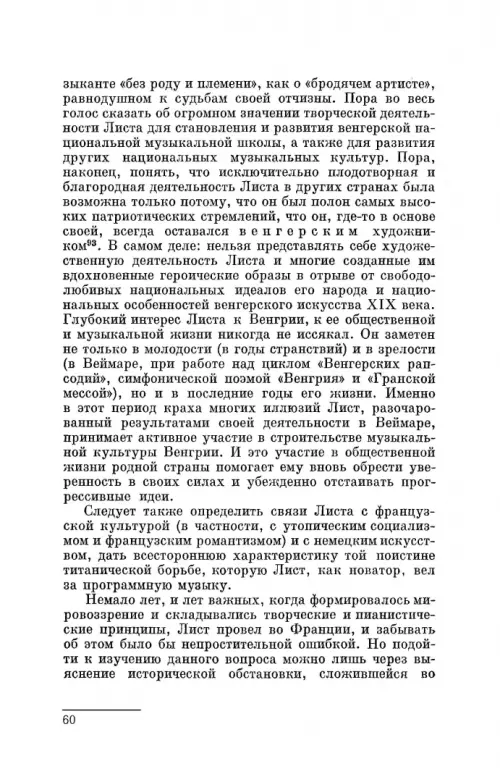 зыканте «без роду и племени», как о «бродячем артисте», равнодушном к судьбам своей отчизны. Пора во весь голос сказать об огромном значении творческой деятельности Листа для становления и развития венгерской национальной музыкальной школы, а также для развития других национальных музыкальных культур. Пора, наконец, понять, что исключительно плодотворная и благородная деятельность Листа в других странах была возможна только потому, что он был полон самых высоких патриотических стремлений, что он, где-то в основе своей, всегда оставался венгерским художником$^{93}$. В самом деле: нельзя представлять себе художественную деятельность Листа и многие созданные им вдохновенные героические образы в отрыве от свободолюбивых национальных идеалов его народа и национальных особенностей венгерского искусства XIX века. Глубокий интерес Листа к Венгрии, к ее общественной и музыкальной жизни никогда не иссякал. Он заметен не только в молодости (в годы странствий) и в зрелости (в Веймаре, при работе над циклом «Венгерских рапсодий», симфонической поэмой «Венгрия» и «Гранской мессой»), но и в последние годы его жизни. Именно в этот период краха многих иллюзий Лист, разочарованный результатами своей деятельности в Веймаре, принимает активное участие в строительстве музыкальной культуры Венгрии. И это участие в общественной жизни родной страны помогает ему вновь обрести уверенность в своих силах и убежденно отстаивать прогрессивные идеи.

Следует также определить связи Листа с французской культурой (в частности, с утопическим социализмом и французским романтизмом) и с немецким искусством, дать всестороннюю характеристику той поистине титанической борьбе, которую Лист, как новатор, вел за программную музыку.

Немало лет, и лет важных, когда формировалось мировоззрение и складывались творческие и пианистические принципы, Лист провел во Франции, и забывать об этом было бы непростительной ошибкой. Но подойти к изучению данного вопроса можно лишь через выяснение исторической обстановки, сложившейся во

60